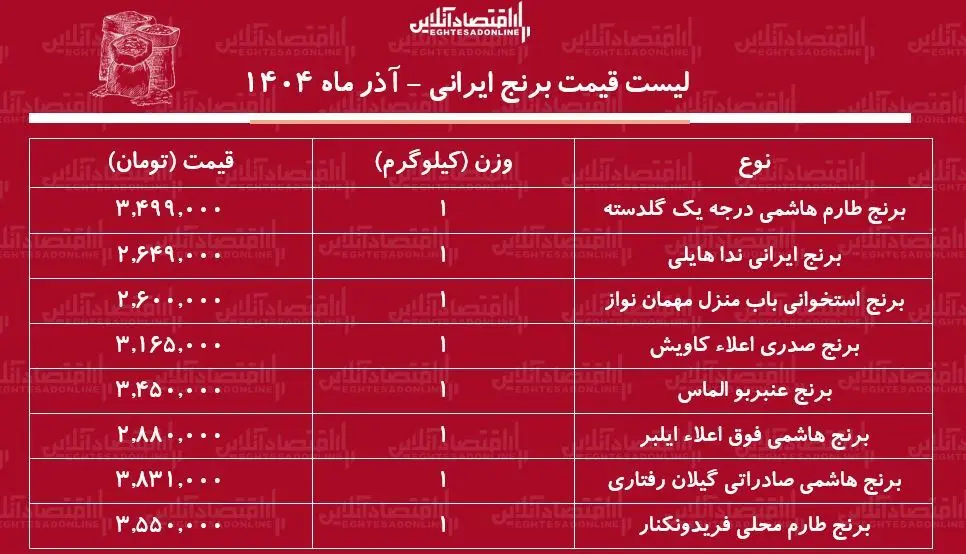 اقتصادآنلاین
EGHTESADONLINE

لیست قیمت برنج ایرانی - آذر ماه ۱۴۰۴

| نوع | وزن (کیلوگرم) | قیمت (تومان) |
|---|---|---|
| برنج طارم هاشمی درجه یک گلدسته | ۱ | ۳,۴۹۹,۰۰۰ |
| برنج ایرانی ندا هایلی | ۱ | ۲,۶۴۹,۰۰۰ |
| برنج استخوانی باب منزل مهمان نواز | ۱ | ۲,۶۰۰,۰۰۰ |
| برنج صدری اعلاء کاویش | ۱ | ۳,۱۶۵,۰۰۰ |
| برنج عنبربو الماس | ۱ | ۳,۴۵۰,۰۰۰ |
| برنج هاشمی فوق اعلاء ایلبر | ۱ | ۲,۸۸۰,۰۰۰ |
| برنج هاشمی صادراتی گیلان رفتاری | ۱ | ۳,۸۳۱,۰۰۰ |
| برنج طارم محلی فریدونکنار | ۱ | ۳,۵۵۰,۰۰۰ |